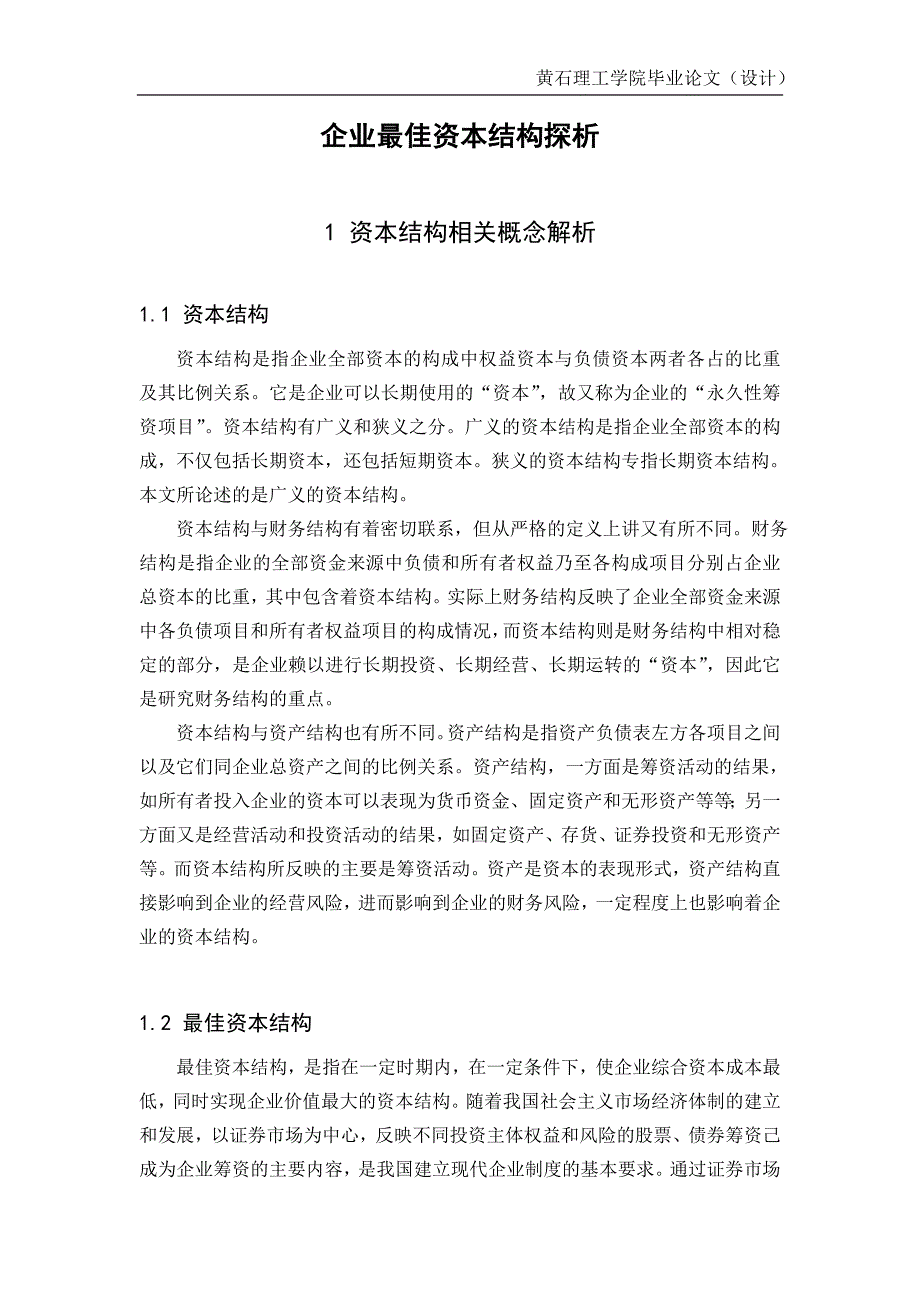 黄石理工学院毕业论文（设计）

企业最佳资本结构探析

1 资本结构相关概念解析

1.1 资本结构

资本结构是指企业全部资本的构成中权益资本与负债资本两者各占的比重及其比例关系。它是企业可以长期使用的“资本”，故又称为企业的“永久性筹资项目”。资本结构有广义和狭义之分。广义的资本结构是指企业全部资本的构成，不仅包括长期资本，还包括短期资本。狭义的资本结构专指长期资本结构。本文所论述的是广义的资本结构。

资本结构与财务结构有着密切联系，但从严格的定义上讲又有所不同。财务结构是指企业的全部资金来源中负债和所有者权益乃至各构成项目分别占企业总资本的比重，其中包含着资本结构。实际上财务结构反映了企业全部资金来源中各负债项目和所有者权益项目的构成情况，而资本结构则是财务结构中相对稳定的部分，是企业赖以进行长期投资、长期经营、长期运转的“资本”，因此它是研究财务结构的重点。

资本结构与资产结构也有所不同。资产结构是指资产负债表左方各项目之间以及它们同企业总资产之间的比例关系。资产结构，一方面是筹资活动的结果，如所有者投入企业的资本可以表现为货币资金、固定资产和无形资产等等；另一方面又是经营活动和投资活动的结果，如固定资产、存货、证券投资和无形资产等。而资本结构所反映的主要是筹资活动。资产是资本的表现形式，资产结构直接影响到企业的经营风险，进而影响到企业的财务风险，一定程度上也影响着企业的资本结构。

1.2 最佳资本结构

最佳资本结构，是指在一定时期内，在一定条件下，使企业综合资本成本最低，同时实现企业价值最大的资本结构。随着我国社会主义市场经济体制的建立和发展，以证券市场为中心，反映不同投资主体权益和风险的股票、债券筹资已成为企业筹资的主要内容，是我国建立现代企业制度的基本要求。通过证券市场